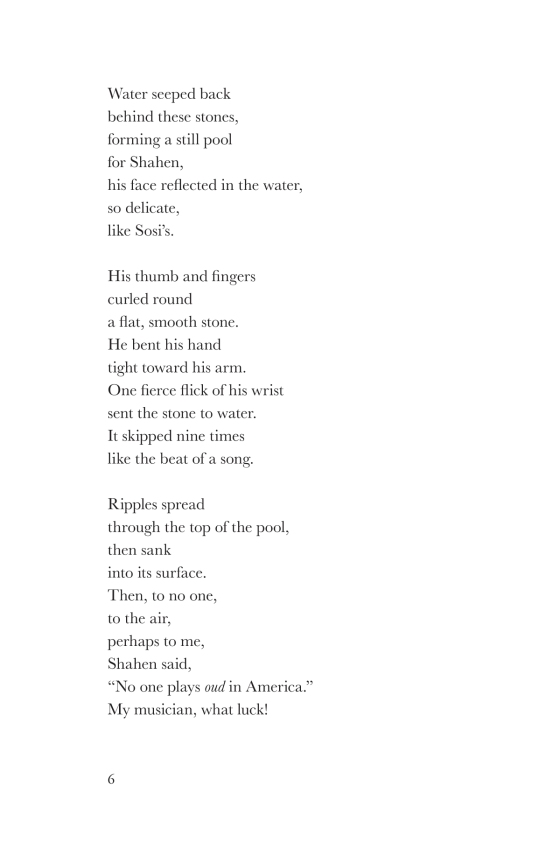 Water seeped back
behind these stones,
forming a still pool
for Shahen,
his face reflected in the water,
so delicate,
like Sosi's.

His thumb and fingers
curled round
a flat, smooth stone.
He bent his hand
tight toward his arm.
One fierce flick of his wrist
sent the stone to water.
It skipped nine times
like the beat of a song.

Ripples spread
through the top of the pool,
then sank
into its surface.
Then, to no one,
to the air,
perhaps to me,
Shahen said,
"No one plays oud in America."
My musician, what luck!

6